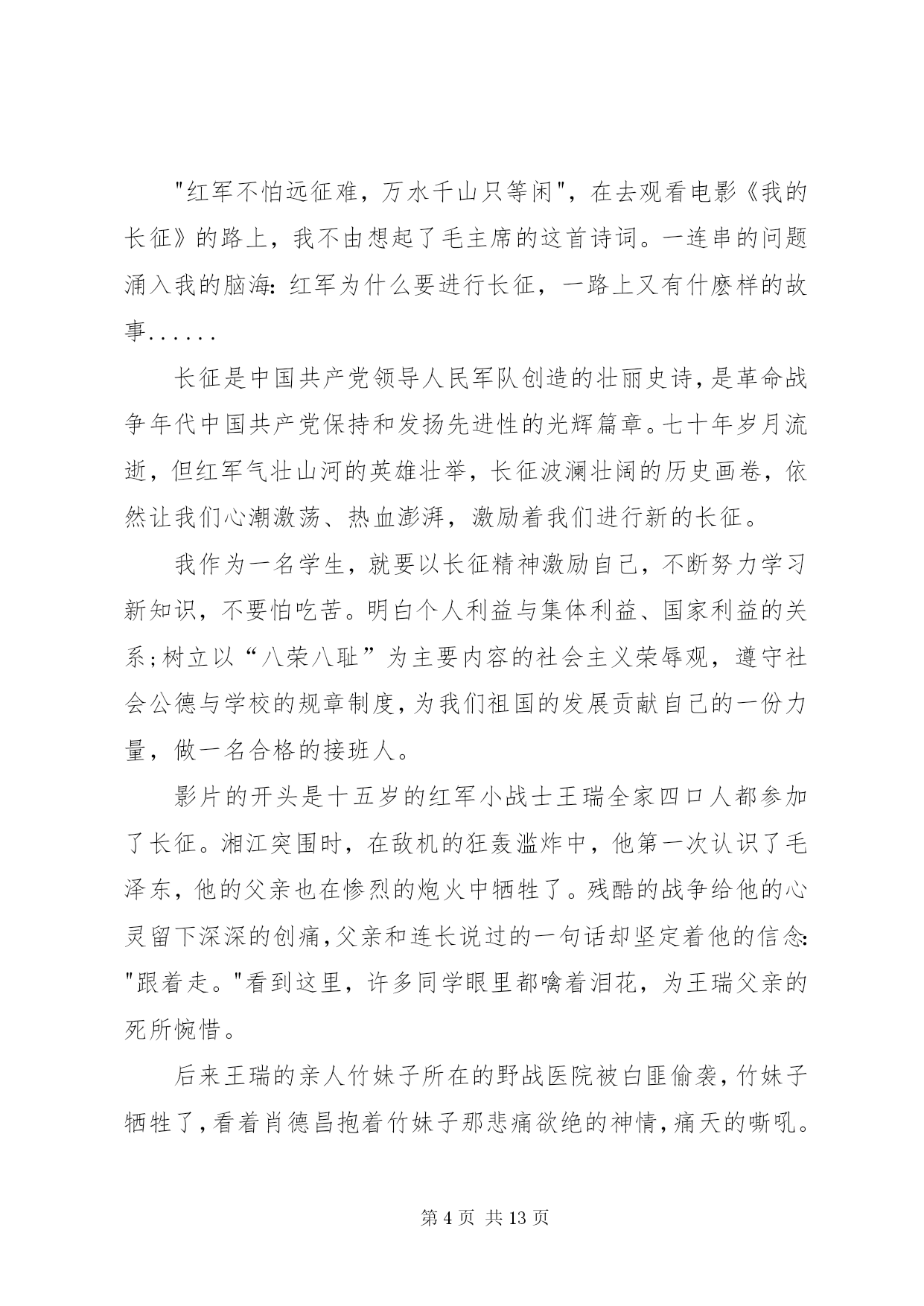 "红军不怕远征难，万水千山只等闲"，在去观看电影《我的长征》的路上，我不由想起了毛主席的这首诗词。一连串的问题涌入我的脑海：红军为什么要进行长征，一路上又有什麽样的故事......

长征是中国共产党领导人民军队创造的壮丽史诗，是革命战争年代中国共产党保持和发扬先进性的光辉篇章。七十年岁月流逝，但红军气壮山河的英雄壮举，长征波澜壮阔的历史画卷，依然让我们心潮激荡、热血澎湃，激励着我们进行新的长征。

我作为一名学生，就要以长征精神激励自己，不断努力学习新知识，不要怕吃苦。明白个人利益与集体利益、国家利益的关系;树立以“八荣八耻”为主要内容的社会主义荣辱观，遵守社会公德与学校的规章制度，为我们祖国的发展贡献自己的一份力量，做一名合格的接班人。

影片的开头是十五岁的红军小战士王瑞全家四口人都参加了长征。湘江突围时，在敌机的狂轰滥炸中，他第一次认识了毛泽东，他的父亲也在惨烈的炮火中牺牲了。残酷的战争给他的心灵留下深深的创痛，父亲和连长说过的一句话却坚定着他的信念："跟着走。"看到这里，许多同学眼里都噙着泪花，为王瑞父亲的死所惋惜。

后来王瑞的亲人竹妹子所在的野战医院被白匪偷袭，竹妹子牺牲了，看着肖德昌抱着竹妹子那悲痛欲绝的神情，痛天的嘶吼。

第 4 页 共 13 页